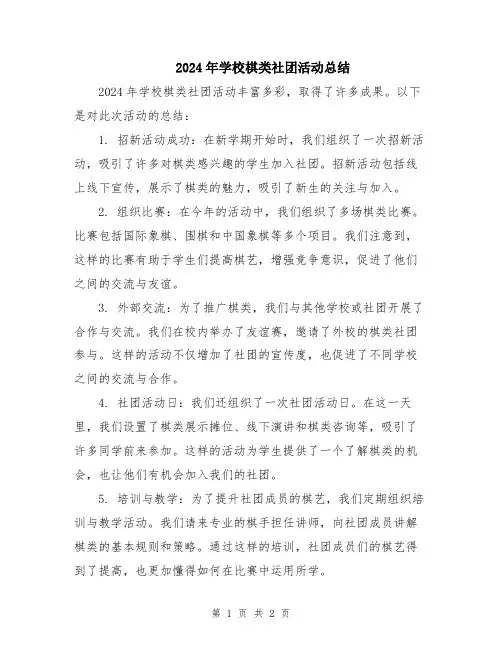 2024年学校棋类社团活动总结

2024年学校棋类社团活动丰富多彩，取得了许多成果。以下是对此次活动的总结：

1. 招新活动成功：在新学期开始时，我们组织了一次招新活动，吸引了许多对棋类感兴趣的学生加入社团。招新活动包括线上线下宣传，展示了棋类的魅力，吸引了新生的关注与加入。

2. 组织比赛：在今年的活动中，我们组织了多场棋类比赛。比赛包括国际象棋、围棋和中国象棋等多个项目。我们注意到，这样的比赛有助于学生们提高棋艺，增强竞争意识，促进了他们之间的交流与友谊。

3. 外部交流：为了推广棋类，我们与其他学校或社团开展了合作与交流。我们在校内举办了友谊赛，邀请了外校的棋类社团参与。这样的活动不仅增加了社团的宣传度，也促进了不同学校之间的交流与合作。

4. 社团活动日：我们还组织了一次社团活动日。在这一天里，我们设置了棋类展示摊位、线下演讲和棋类咨询等，吸引了许多同学前来参加。这样的活动为学生提供了一个了解棋类的机会，也让他们有机会加入我们的社团。

5. 培训与教学：为了提升社团成员的棋艺，我们定期组织培训与教学活动。我们请来专业的棋手担任讲师，向社团成员讲解棋类的基本规则和策略。通过这样的培训，社团成员们的棋艺得到了提高，也更加懂得如何在比赛中运用所学。

第 1 页 共 2 页